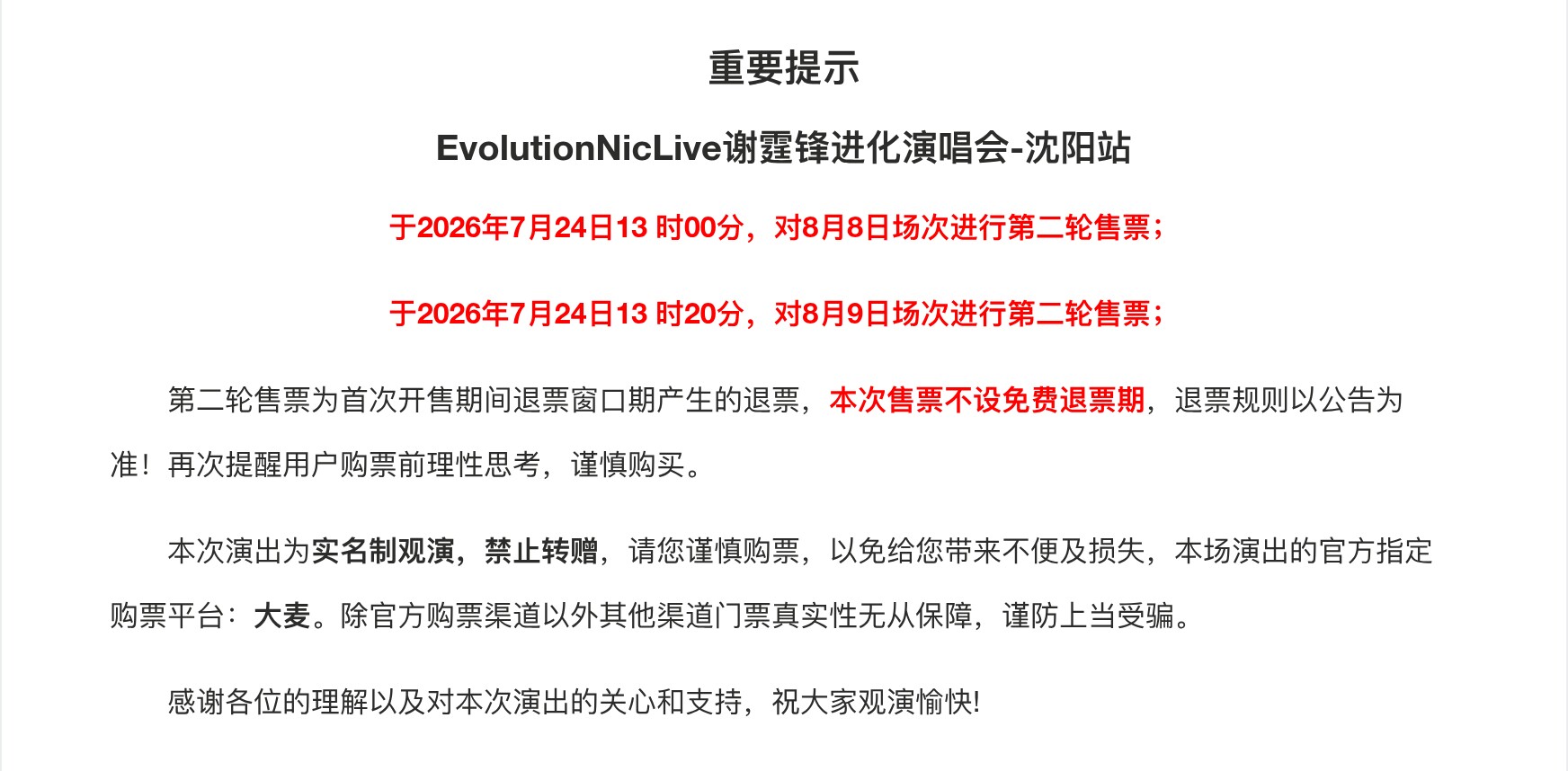 重要提示

EvolutionNicLive谢霆锋进化演唱会-沈阳站

于2026年7月24日13时00分，对8月8日场次进行第二轮售票；

于2026年7月24日13时20分，对8月9日场次进行第二轮售票；

第二轮售票为首次开售期间退票窗口期产生的退票，本次售票不设免费退票期，退票规则以公告为准！再次提醒用户购票前理性思考，谨慎购买。

本次演出为实名制观演，禁止转赠，请您谨慎购票，以免给您带来不便及损失，本场演出的官方指定购票平台：大麦。除官方购票渠道以外其他渠道门票真实性无从保障，谨防上当受骗。

感谢各位的理解以及对本次演出的关心和支持，祝大家观演愉快!